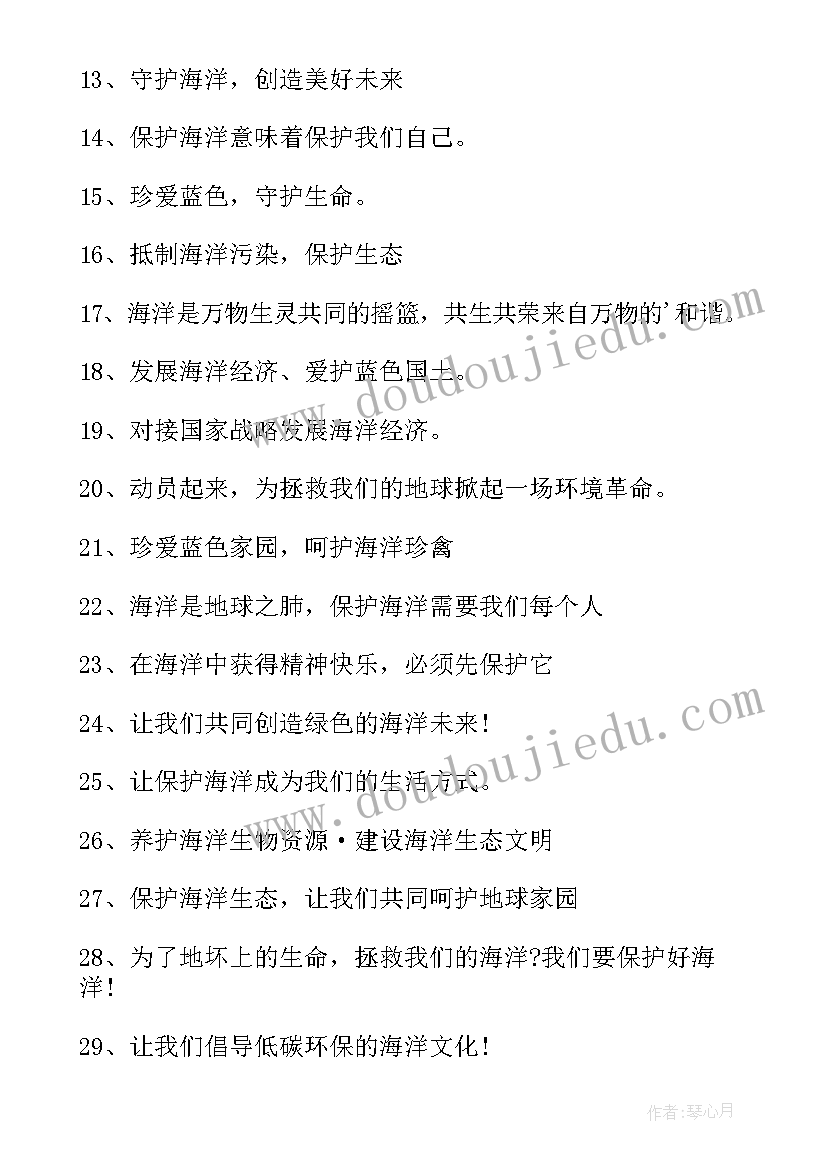 13、守护海洋，创造美好未来

14、保护海洋意味着保护我们自己。

15、珍爱蓝色，守护生命。

16、抵制海洋污染，保护生态

17、海洋是万物生灵共同的摇篮，共生共荣来自万物的'和谐。

18、发展海洋经济、爱护蓝色国土。

19、对接国家战略发展海洋经济。

20、动员起来，为拯救我们的地球掀起一场环境革命。

21、珍爱蓝色家园，呵护海洋珍禽

22、海洋是地球之肺，保护海洋需要我们每个人

23、在海洋中获得精神快乐，必须先保护它

24、让我们共同创造绿色的海洋未来!

25、让保护海洋成为我们的生活方式。

26、养护海洋生物资源·建设海洋生态文明

27、保护海洋生态，让我们共同呵护地球家园

28、为了地坏上的生命，拯救我们的海洋?我们要保护好海洋!

29、让我们倡导低碳环保的海洋文化!

www.doudoujiedu.com

www.doudoujiedu.com

作者:琴心月